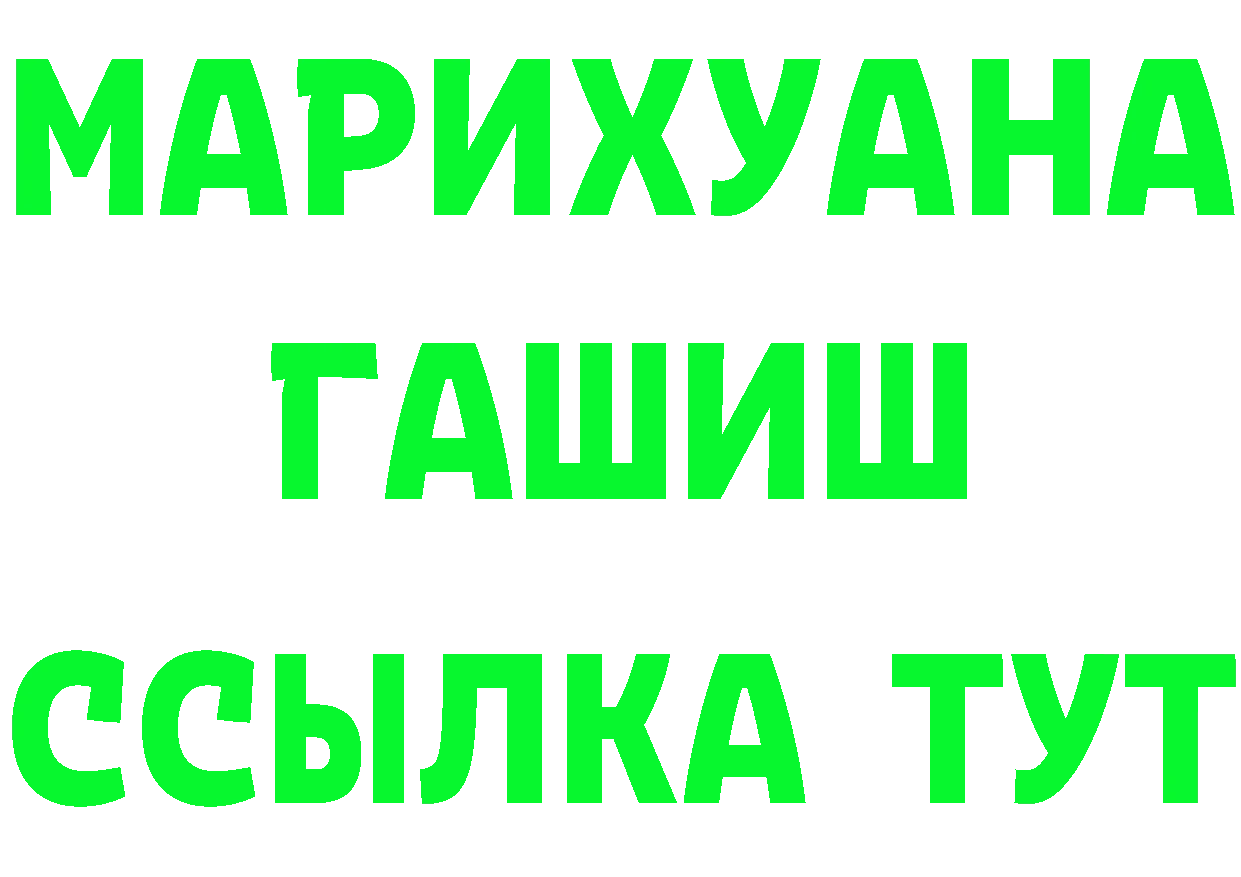 МАРИХУАНА
ГАШИШ
ССЫЛКА ТУТ